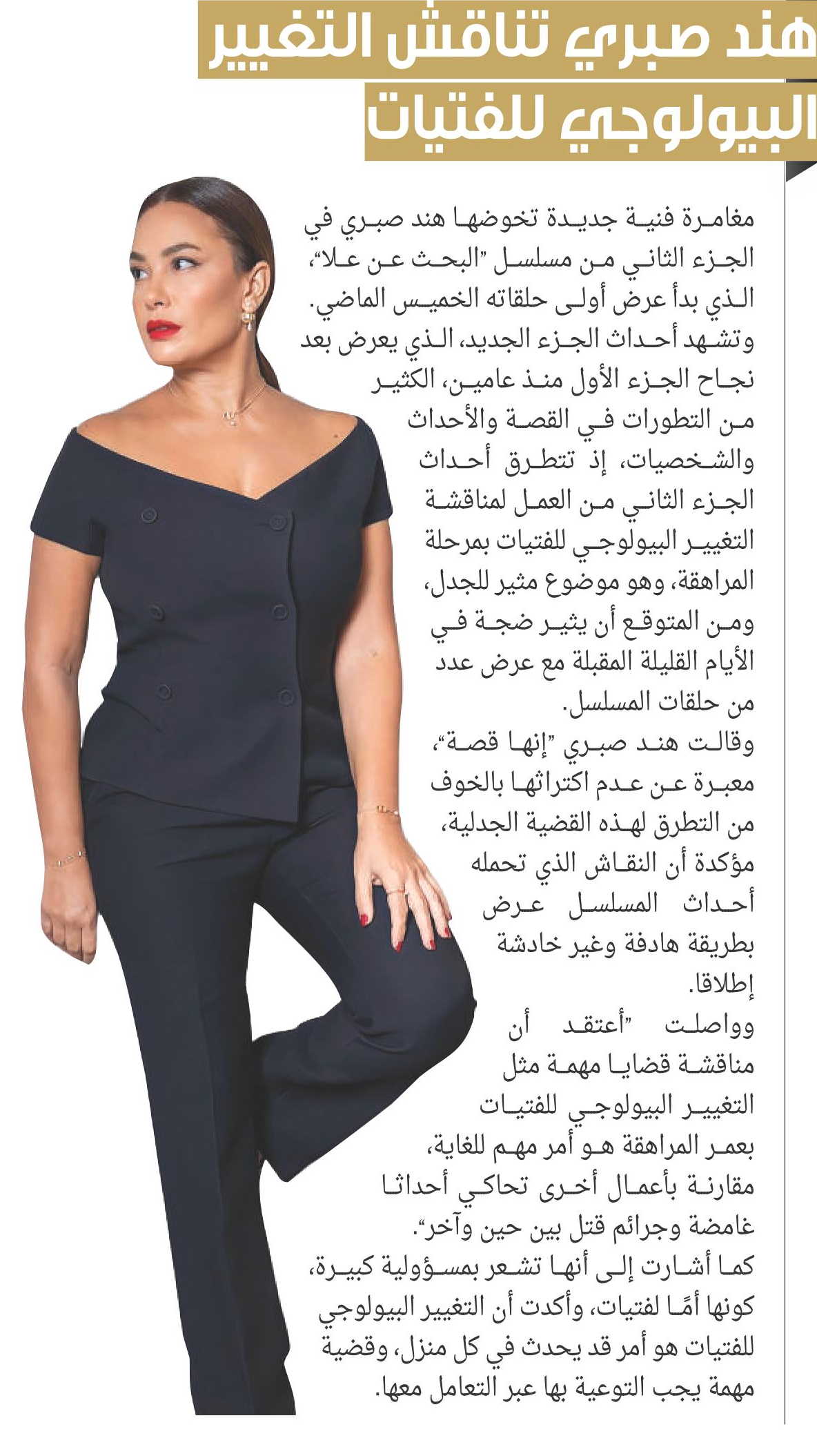 هند صبري تناقش التغيير البيولوجي للفتيات

مغامرة فنية جديدة تخوضها هند صبري في الجزء الثاني من مسلسل "البحث عن علا"، الذي بدأ عرض أولى حلقاته الخميس الماضي. وتشهد أحداث الجزء الجديد، الذي يعرض بعد نجاح الجزء الأول منذ عامين، الكثير من التطورات في القصة والأحداث والشخصيات، إذ تتطرق أحداث الجزء الثاني من العمل لمناقشة التغيير البيولوجي للفتيات بمرحلة المراهقة، وهو موضوع مثير للجدل، ومن المتوقع أن يثير ضجة في الأيام القليلة المقبلة مع عرض عدد من حلقات المسلسل.

وقالت هند صبري "إنها قصة"، معبرة عن عدم اكتراثها بالخوف من التطرق لهذه القضية الجدلية، مؤكدة أن النقاش الذي تحمله أحداث المسلسل عرض بطريقة هادفة وغير خادشة إطلاقا.

وواصلت "أعتقد أن مناقشة قضايا مهمة مثل التغيير البيولوجي للفتيات بعمر المراهقة هو أمر مهم للغاية، مقارنة بأعمال أخرى تحاكي أحداثا غامضة وجرائم قتل بين حين وآخر".

كما أشارت إلى أنها تشعر بمسؤولية كبيرة، كونها أمًا لفتيات، وأكدت أن التغيير البيولوجي للفتيات هو أمر قد يحدث في كل منزل، وقضية مهمة يجب التوعية بها عبر التعامل معها.